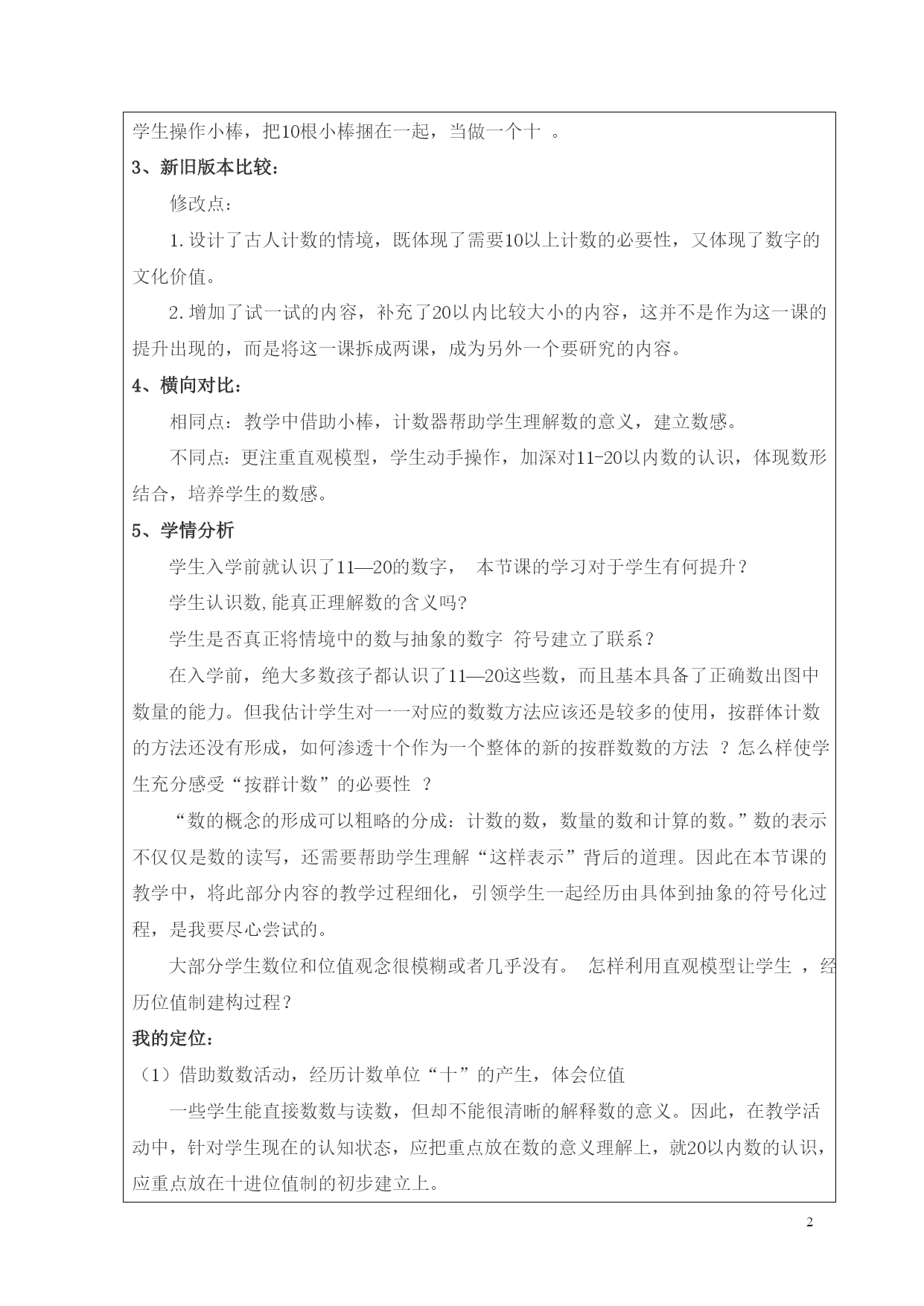 学生操作小棒，把10根小棒捆在一起，当做一个十 。

3、新旧版本比较：

修改点：

1.设计了古人计数的情境，既体现了需要10以上计数的必要性，又体现了数字的文化价值。

2.增加了试一试的内容，补充了20以内比较大小的内容，这并不是作为这一课的提升出现的，而是将这一课拆成两课，成为另外一个要研究的内容。

4、横向对比：

相同点：教学中借助小棒，计数器帮助学生理解数的意义，建立数感。

不同点：更注重直观模型，学生动手操作，加深对11-20以内数的认识，体现数形结合，培养学生的数感。

5、学情分析

学生入学前就认识了11—20的数字， 本节课的学习对于学生有何提升？

学生认识数,能真正理解数的含义吗?

学生是否真正将情境中的数与抽象的数字 符号建立了联系？

在入学前，绝大多数孩子都认识了11—20这些数，而且基本具备了正确数出图中数量的能力。但我估计学生对一一对应的数数方法应该还是较多的使用，按群体计数的方法还没有形成，如何渗透十个作为一个整体的新的按群数数的方法 ？怎么样使学生充分感受“按群计数”的必要性 ？

“数的概念的形成可以粗略的分成：计数的数，数量的数和计算的数。”数的表示不仅仅是数的读写，还需要帮助学生理解“这样表示”背后的道理。因此在本节课的教学中，将此部分内容的教学过程细化，引领学生一起经历由具体到抽象的符号化过程，是我要尽心尝试的。

大部分学生数位和位值观念很模糊或者几乎没有。 怎样利用直观模型让学生 ，经历位值制建构过程？

我的定位：

（1）借助数数活动，经历计数单位“十”的产生，体会位值

一些学生能直接数数与读数，但却不能很清晰的解释数的意义。因此，在教学活动中，针对学生现在的认知状态，应把重点放在数的意义理解上，就20以内数的认识，应重点放在十进位值制的初步建立上。

2